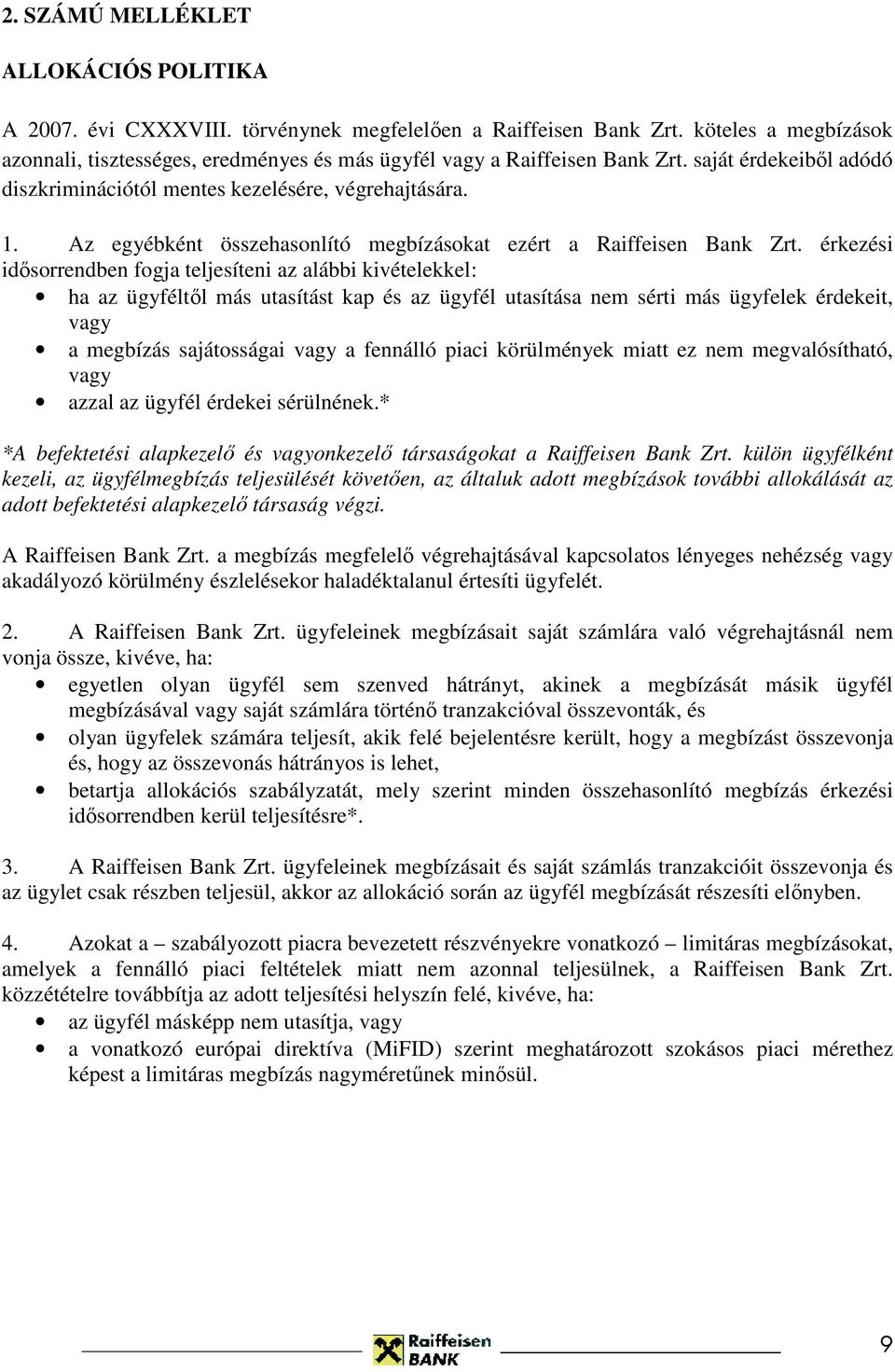 2. SZÁMÚ MELLÉKLET

ALLOKÁCIÓS POLITIKA

A 2007. évi CXXXVIII. törvénynek megfelelően a Raiffeisen Bank Zrt. köteles a megbízások azonnali, tisztességes, eredményes és más ügyfél vagy a Raiffeisen Bank Zrt. saját érdekeiből adódó diszkriminációtól mentes kezelésére, végrehajtására.

1. Az egyébként összehasonlító megbízásokat ezért a Raiffeisen Bank Zrt. érkezési idősorrendben fogja teljesíteni az alábbi kivételekkel:
• ha az ügyféltől más utasítást kap és az ügyfél utasítása nem sérti más ügyfelek érdekeit, vagy
• a megbízás sajátosságai vagy a fennálló piaci körülmények miatt ez nem megvalósítható, vagy
• azzal az ügyfél érdekei sérülnének.*

*A befektetési alapkezelő és vagyonkezelő társaságokat a Raiffeisen Bank Zrt. külön ügyfélként kezeli, az ügyfélmegbízás teljesülését követően, az általuk adott megbízások további allokálását az adott befektetési alapkezelő társaság végzi.

A Raiffeisen Bank Zrt. a megbízás megfelelő végrehajtásával kapcsolatos lényeges nehézség vagy akadályozó körülmény észlelésekor haladéktalanul értesíti ügyfelét.

2. A Raiffeisen Bank Zrt. ügyfeleinek megbízásait saját számlára való végrehajtásnál nem vonja össze, kivéve, ha:
• egyetlen olyan ügyfél sem szenved hátrányt, akinek a megbízását másik ügyfél megbízásával vagy saját számlára történő tranzakcióval összevonták, és
• olyan ügyfelek számára teljesít, akik felé bejelentésre került, hogy a megbízást összevonja és, hogy az összevonás hátrányos is lehet,
• betartja allokációs szabályzatát, mely szerint minden összehasonlító megbízás érkezési idősorrendben kerül teljesítésre*.

3. A Raiffeisen Bank Zrt. ügyfeleinek megbízásait és saját számlás tranzakcióit összevonja és az ügylet csak részben teljesül, akkor az allokáció során az ügyfél megbízását részesíti előnyben.

4. Azokat a – szabályozott piacra bevezetett részvényekre vonatkozó – limitáras megbízásokat, amelyek a fennálló piaci feltételek miatt nem azonnal teljesülnek, a Raiffeisen Bank Zrt. közzétételre továbbítja az adott teljesítési helyszín felé, kivéve, ha:
• az ügyfél másképp nem utasítja, vagy
• a vonatkozó európai direktíva (MiFID) szerint meghatározott szokásos piaci mérethez képest a limitáras megbízás nagyméretűnek minősül.

Raiffeisen BANK

9